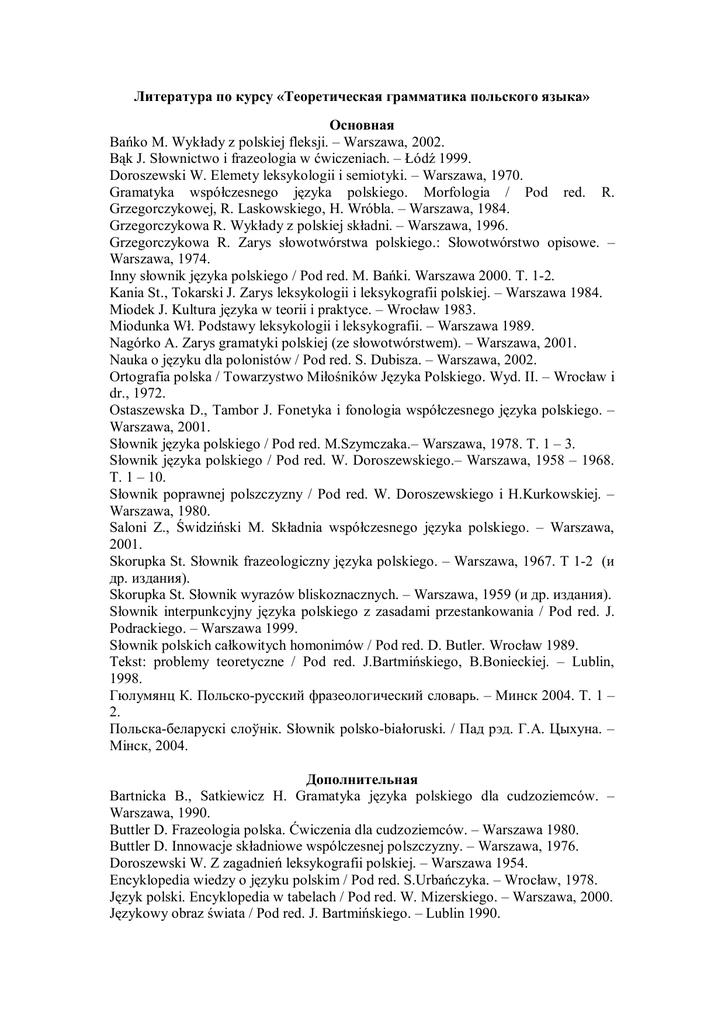 Литература по курсу «Теоретическая грамматика польского языка»

Основная

Bańko M. Wykłady z polskiej fleksji. – Warszawa, 2002.
Bąk J. Słownictwo i frazeologia w ćwiczeniach. – Łódź 1999.
Doroszewski W. Elemety leksykologii i semiotyki. – Warszawa, 1970.
Gramatyka współczesnego języka polskiego. Morfologia / Pod red. R. Grzegorczykowej, R. Laskowskiego, H. Wróbla. – Warszawa, 1984.
Grzegorczykowa R. Wykłady z polskiej składni. – Warszawa, 1996.
Grzegorczykowa R. Zarys słowotwórstwa polskiego.: Słowotwórstwo opisowe. – Warszawa, 1974.
Inny słownik języka polskiego / Pod red. M. Bańki. Warszawa 2000. T. 1-2.
Kania St., Tokarski J. Zarys leksykologii i leksykografii polskiej. – Warszawa 1984.
Miodek J. Kultura języka w teorii i praktyce. – Wrocław 1983.
Miodunka Wł. Podstawy leksykologii i leksykografii. – Warszawa 1989.
Nagórko A. Zarys gramatyki polskiej (ze słowotwórstwem). – Warszawa, 2001.
Nauka o języku dla polonistów / Pod red. S. Dubisza. – Warszawa, 2002.
Ortografia polska / Towarzystwo Miłośników Języka Polskiego. Wyd. II. – Wrocław i dr., 1972.
Ostaszewska D., Tambor J. Fonetyka i fonologia współczesnego języka polskiego. – Warszawa, 2001.
Słownik języka polskiego / Pod red. M.Szymczaka.– Warszawa, 1978. T. 1 – 3.
Słownik języka polskiego / Pod red. W. Doroszewskiego.– Warszawa, 1958 – 1968. T. 1 – 10.
Słownik poprawnej polszczyzny / Pod red. W. Doroszewskiego i H.Kurkowskiej. – Warszawa, 1980.
Saloni Z., Świdziński M. Składnia współczesnego języka polskiego. – Warszawa, 2001.
Skorupka St. Słownik frazeologiczny języka polskiego. – Warszawa, 1967. T 1-2 (и др. издания).
Skorupka St. Słownik wyrazów bliskoznacznych. – Warszawa, 1959 (и др. издания).
Słownik interpunkcyjny języka polskiego z zasadami przestankowania / Pod red. J. Podrackiego. – Warszawa 1999.
Słownik polskich całkowitych homonimów / Pod red. D. Butler. Wrocław 1989.
Tekst: problemy teoretyczne / Pod red. J.Bartmińskiego, B.Bonieckiej. – Lublin, 1998.
Гюлумянц К. Польско-русский фразеологический словарь. – Минск 2004. Т. 1 – 2.
Польска-беларускі слоўнік. Słownik polsko-białoruski. / Пад рэд. Г.А. Цыхуна. – Мінск, 2004.

Дополнительная

Bartnicka B., Satkiewicz H. Gramatyka języka polskiego dla cudzoziemców. – Warszawa, 1990.
Buttler D. Frazeologia polska. Ćwiczenia dla cudzoziemców. – Warszawa 1980.
Buttler D. Innowacje składniowe współczesnej polszczyzny. – Warszawa, 1976.
Doroszewski W. Z zagadnień leksykografii polskiej. – Warszawa 1954.
Encyklopedia wiedzy o języku polskim / Pod red. S.Urbańczyka. – Wrocław, 1978.
Język polski. Encyklopedia w tabelach / Pod red. W. Mizerskiego. – Warszawa, 2000.
Językowy obraz świata / Pod red. J. Bartmińskiego. – Lublin 1990.